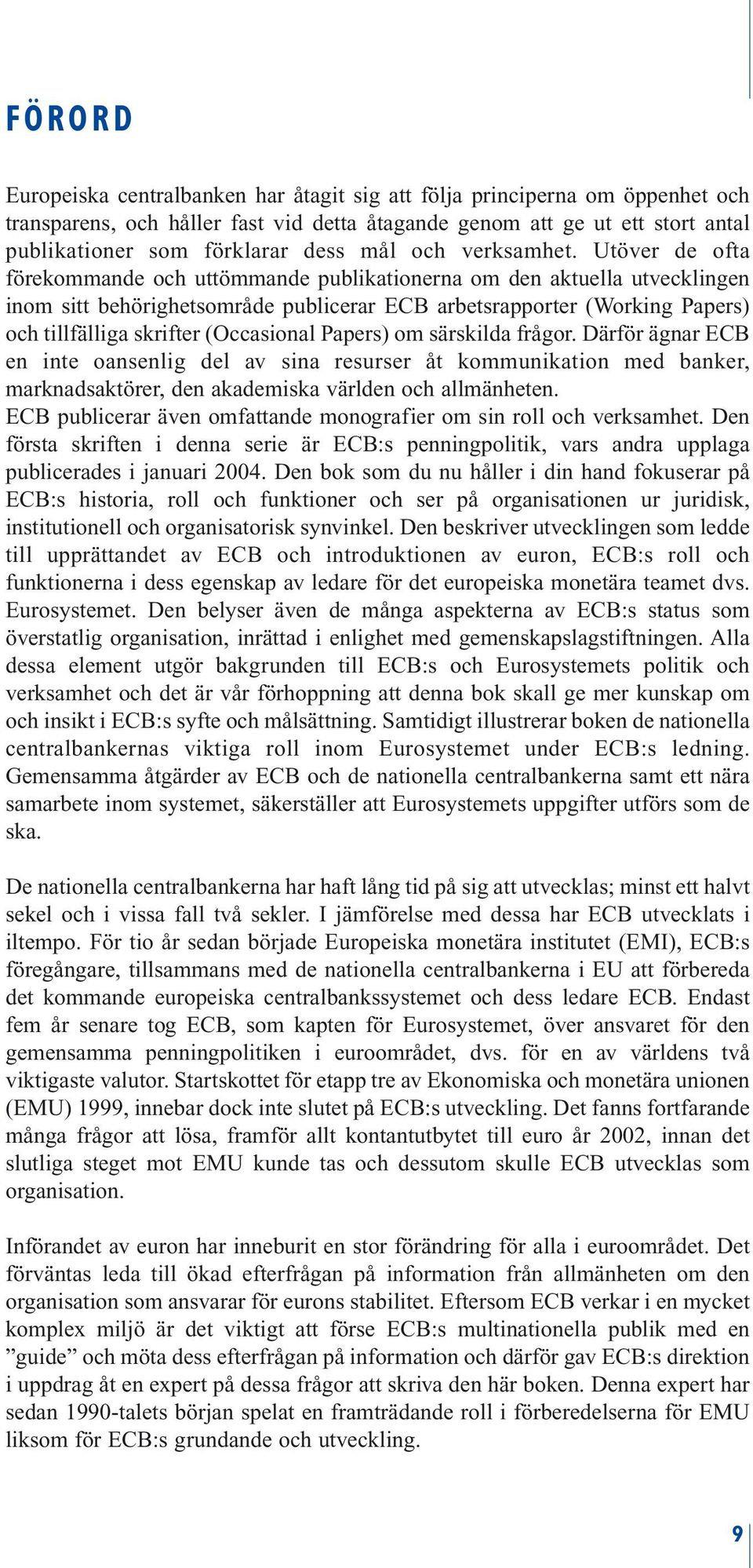 FÖRORD

Europeiska centralbanken har åtagit sig att följa principerna om öppenhet och transparens, och håller fast vid detta åtagande genom att ge ut ett stort antal publikationer som förklarar dess mål och verksamhet. Utöver de ofta förekommande och uttömmande publikationerna om den aktuella utvecklingen inom sitt behörighetsområde publicerar ECB arbetsrapporter (Working Papers) och tillfälliga skrifter (Occasional Papers) om särskilda frågor. Därför ägnar ECB en inte oansenlig del av sina resurser åt kommunikation med banker, marknadsaktörer, den akademiska världen och allmänheten.
ECB publicerar även omfattande monografier om sin roll och verksamhet. Den första skriften i denna serie är ECB:s penningpolitik, vars andra upplaga publicerades i januari 2004. Den bok som du nu håller i din hand fokuserar på ECB:s historia, roll och funktioner och ser på organisationen ur juridisk, institutionell och organisatorisk synvinkel. Den beskriver utvecklingen som ledde till upprättandet av ECB och introduktionen av euron, ECB:s roll och funktionerna i dess egenskap av ledare för det europeiska monetära teamet dvs. Eurosystemet. Den belyser även de många aspekterna av ECB:s status som överstatlig organisation, inrättad i enlighet med gemenskapslagstiftningen. Alla dessa element utgör bakgrunden till ECB:s och Eurosystemets politik och verksamhet och det är vår förhoppning att denna bok skall ge mer kunskap om och insikt i ECB:s syfte och målsättning. Samtidigt illustrerar boken de nationella centralbankernas viktiga roll inom Eurosystemet under ECB:s ledning. Gemensamma åtgärder av ECB och de nationella centralbankerna samt ett nära samarbete inom systemet, säkerställer att Eurosystemets uppgifter utförs som de ska.

De nationella centralbankerna har haft lång tid på sig att utvecklas; minst ett halvt sekel och i vissa fall två sekler. I jämförelse med dessa har ECB utvecklats i iltempo. För tio år sedan började Europeiska monetära institutet (EMI), ECB:s föregångare, tillsammans med de nationella centralbankerna i EU att förbereda det kommande europeiska centralbankssystemet och dess ledare ECB. Endast fem år senare tog ECB, som kapten för Eurosystemet, över ansvaret för den gemensamma penningpolitiken i euroområdet, dvs. för en av världens två viktigaste valutor. Startskottet för etapp tre av Ekonomiska och monetära unionen (EMU) 1999, innebar dock inte slutet på ECB:s utveckling. Det fanns fortfarande många frågor att lösa, framför allt kontantutbytet till euro år 2002, innan det slutliga steget mot EMU kunde tas och dessutom skulle ECB utvecklas som organisation.

Införandet av euron har inneburit en stor förändring för alla i euroområdet. Det förväntas leda till ökad efterfrågan på information från allmänheten om den organisation som ansvarar för eurons stabilitet. Eftersom ECB verkar i en mycket komplex miljö är det viktigt att förse ECB:s multinationella publik med en ”guide” och möta dess efterfrågan på information och därför gav ECB:s direktion i uppdrag åt en expert på dessa frågor att skriva den här boken. Denna expert har sedan 1990-talets början spelat en framträdande roll i förberedelserna för EMU liksom för ECB:s grundande och utveckling.

9